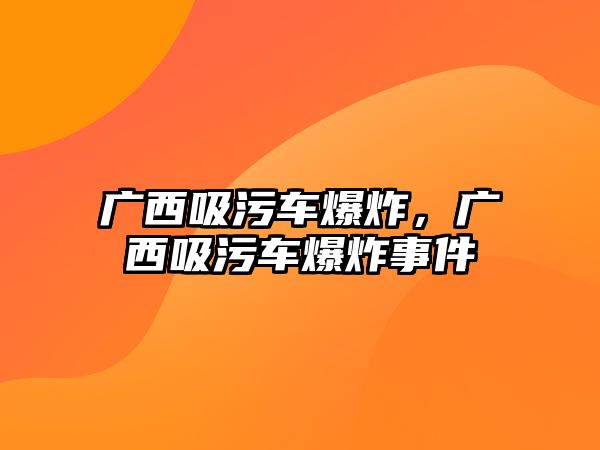 广西吸污车爆炸，广西吸污车爆炸事件